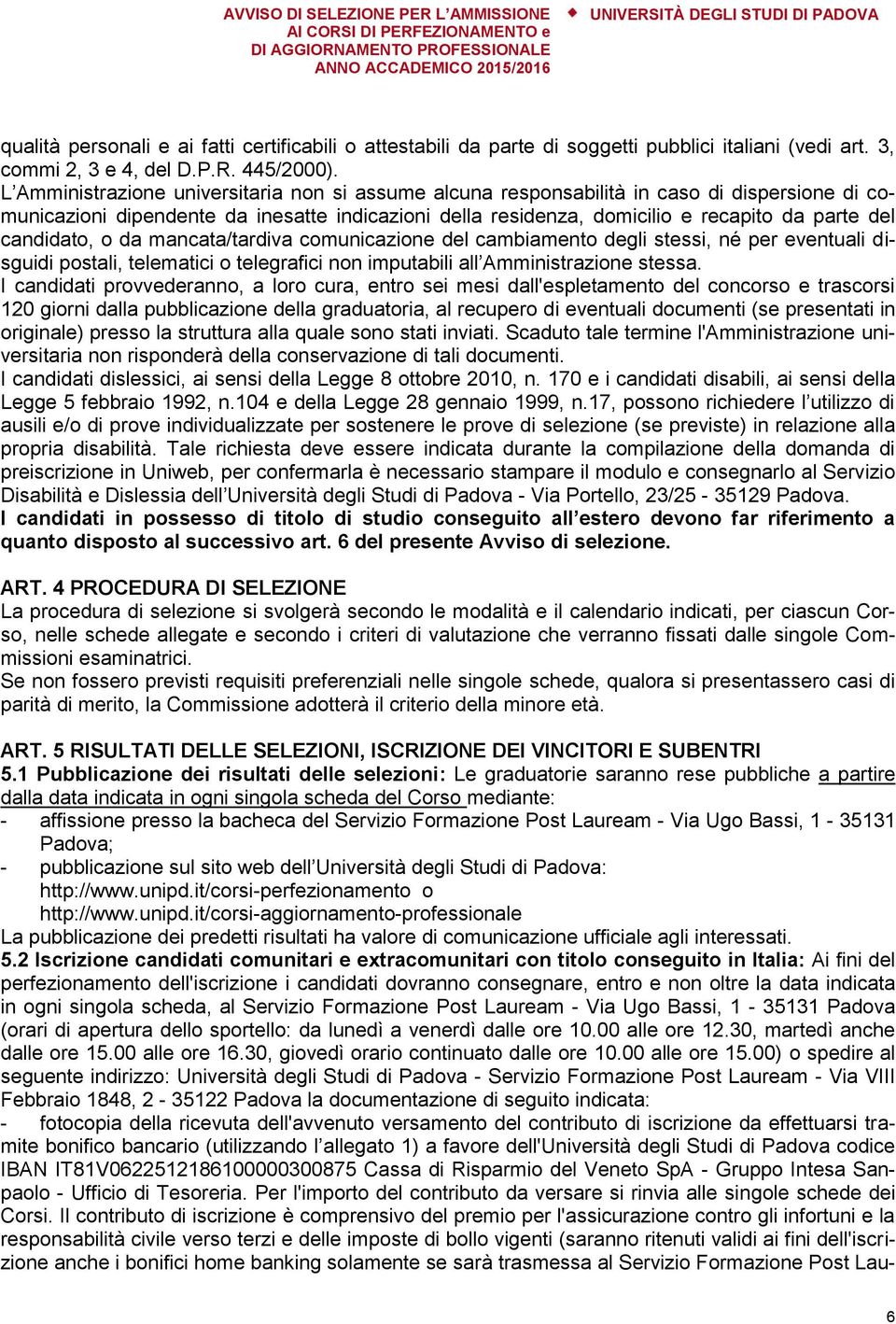 AVVISO DI SELEZIONE PER L'AMMISSIONE AI CORSI DI PERFEZIONAMENTO e DI AGGIORNAMENTO PROFESSIONALE ANNO ACCADEMICO 2015/2016

UNIVERSITÀ DEGLI STUDI DI PADOVA

qualità personali e ai fatti certificabili o attestabili da parte di soggetti pubblici italiani (vedi art. 3, commi 2, 3 e 4, del D.P.R. 445/2000).
L'Amministrazione universitaria non si assume alcuna responsabilità in caso di dispersione di comunicazioni dipendente da inesatte indicazioni della residenza, domicilio e recapito da parte del candidato, o da mancata/tardiva comunicazione del cambiamento degli stessi, né per eventuali disguidi postali, telematici o telegrafici non imputabili all'Amministrazione stessa.
I candidati provvederanno, a loro cura, entro sei mesi dall'espletamento del concorso e trascorsi 120 giorni dalla pubblicazione della graduatoria, al recupero di eventuali documenti (se presentati in originale) presso la struttura alla quale sono stati inviati. Scaduto tale termine l'Amministrazione universitaria non risponderà della conservazione di tali documenti.
I candidati dislessici, ai sensi della Legge 8 ottobre 2010, n. 170 e i candidati disabili, ai sensi della Legge 5 febbraio 1992, n.104 e della Legge 28 gennaio 1999, n.17, possono richiedere l'utilizzo di ausili e/o di prove individualizzate per sostenere le prove di selezione (se previste) in relazione alla propria disabilità. Tale richiesta deve essere indicata durante la compilazione della domanda di preiscrizione in Uniweb, per confermarla è necessario stampare il modulo e consegnarlo al Servizio Disabilità e Dislessia dell'Università degli Studi di Padova - Via Portello, 23/25 - 35129 Padova.
I candidati in possesso di titolo di studio conseguito all'estero devono far riferimento a quanto disposto al successivo art. 6 del presente Avviso di selezione.

ART. 4 PROCEDURA DI SELEZIONE
La procedura di selezione si svolgerà secondo le modalità e il calendario indicati, per ciascun Corso, nelle schede allegate e secondo i criteri di valutazione che verranno fissati dalle singole Commissioni esaminatrici.
Se non fossero previsti requisiti preferenziali nelle singole schede, qualora si presentassero casi di parità di merito, la Commissione adotterà il criterio della minore età.

ART. 5 RISULTATI DELLE SELEZIONI, ISCRIZIONE DEI VINCITORI E SUBENTRI
5.1 Pubblicazione dei risultati delle selezioni: Le graduatorie saranno rese pubbliche a partire dalla data indicata in ogni singola scheda del Corso mediante:
- affissione presso la bacheca del Servizio Formazione Post Lauream - Via Ugo Bassi, 1 - 35131 Padova;
- pubblicazione sul sito web dell'Università degli Studi di Padova: http://www.unipd.it/corsi-perfezionamento o http://www.unipd.it/corsi-aggiornamento-professionale
La pubblicazione dei predetti risultati ha valore di comunicazione ufficiale agli interessati.
5.2 Iscrizione candidati comunitari e extracomunitari con titolo conseguito in Italia: Ai fini del perfezionamento dell'iscrizione i candidati dovranno consegnare, entro e non oltre la data indicata in ogni singola scheda, al Servizio Formazione Post Lauream - Via Ugo Bassi, 1 - 35131 Padova (orari di apertura dello sportello: da lunedì a venerdì dalle ore 10.00 alle ore 12.30, martedì anche dalle ore 15.00 alle ore 16.30, giovedì orario continuato dalle ore 10.00 alle ore 15.00) o spedire al seguente indirizzo: Università degli Studi di Padova - Servizio Formazione Post Lauream - Via VIII Febbraio 1848, 2 - 35122 Padova la documentazione di seguito indicata:
- fotocopia della ricevuta dell'avvenuto versamento del contributo di iscrizione da effettuarsi tramite bonifico bancario (utilizzando l'allegato 1) a favore dell'Università degli Studi di Padova codice IBAN IT81V0622512186100000300875 Cassa di Risparmio del Veneto SpA - Gruppo Intesa Sanpaolo - Ufficio di Tesoreria. Per l'importo del contributo da versare si rinvia alle singole schede dei Corsi. Il contributo di iscrizione è comprensivo del premio per l'assicurazione contro gli infortuni e la responsabilità civile verso terzi e delle imposte di bollo vigenti (saranno ritenuti validi ai fini dell'iscrizione anche i bonifici home banking solamente se sarà trasmessa al Servizio Formazione Post Lau-

6